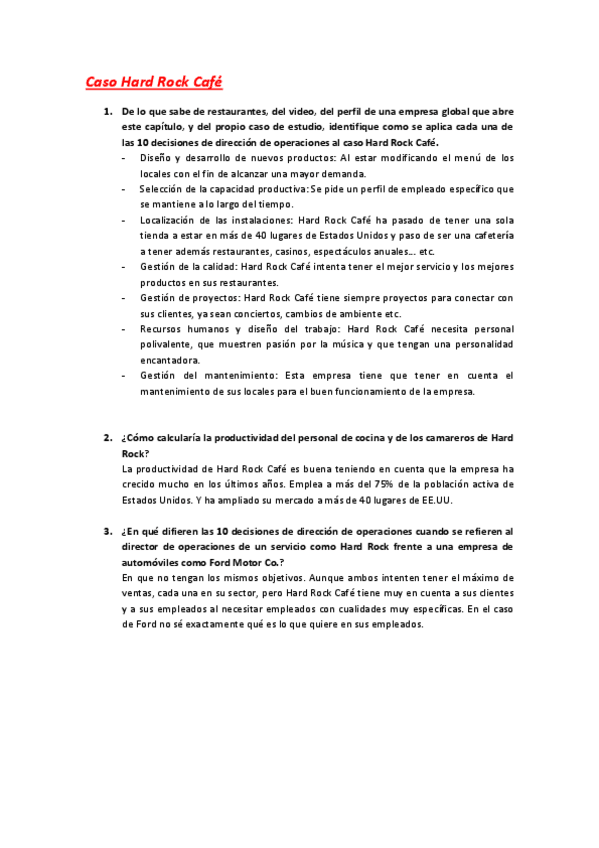 Caso Hard Rock Café

1. De lo que sabe de restaurantes, del video, del perfil de una empresa global que abre este capítulo, y del propio caso de estudio, identifique como se aplica cada una de las 10 decisiones de dirección de operaciones al caso Hard Rock Café.

- Diseño y desarrollo de nuevos productos: Al estar modificando el menú de los locales con el fin de alcanzar una mayor demanda.
- Selección de la capacidad productiva: Se pide un perfil de empleado específico que se mantiene a lo largo del tiempo.
- Localización de las instalaciones: Hard Rock Café ha pasado de tener una sola tienda a estar en más de 40 lugares de Estados Unidos y paso de ser una cafetería a tener además restaurantes, casinos, espectáculos anuales… etc.
- Gestión de la calidad: Hard Rock Café intenta tener el mejor servicio y los mejores productos en sus restaurantes.
- Gestión de proyectos: Hard Rock Café tiene siempre proyectos para conectar con sus clientes, ya sean conciertos, cambios de ambiente etc.
- Recursos humanos y diseño del trabajo: Hard Rock Café necesita personal polivalente, que muestren pasión por la música y que tengan una personalidad encantadora.
- Gestión del mantenimiento: Esta empresa tiene que tener en cuenta el mantenimiento de sus locales para el buen funcionamiento de la empresa.

2. ¿Cómo calcularía la productividad del personal de cocina y de los camareros de Hard Rock?
La productividad de Hard Rock Café es buena teniendo en cuenta que la empresa ha crecido mucho en los últimos años. Emplea a más del 75% de la población activa de Estados Unidos. Y ha ampliado su mercado a más de 40 lugares de EE.UU.

3. ¿En qué difieren las 10 decisiones de dirección de operaciones cuando se refieren al director de operaciones de un servicio como Hard Rock frente a una empresa de automóviles como Ford Motor Co.?
En que no tengan los mismos objetivos. Aunque ambos intenten tener el máximo de ventas, cada una en su sector, pero Hard Rock Café tiene muy en cuenta a sus clientes y a sus empleados al necesitar empleados con cualidades muy específicas. En el caso de Ford no sé exactamente qué es lo que quiere en sus empleados.